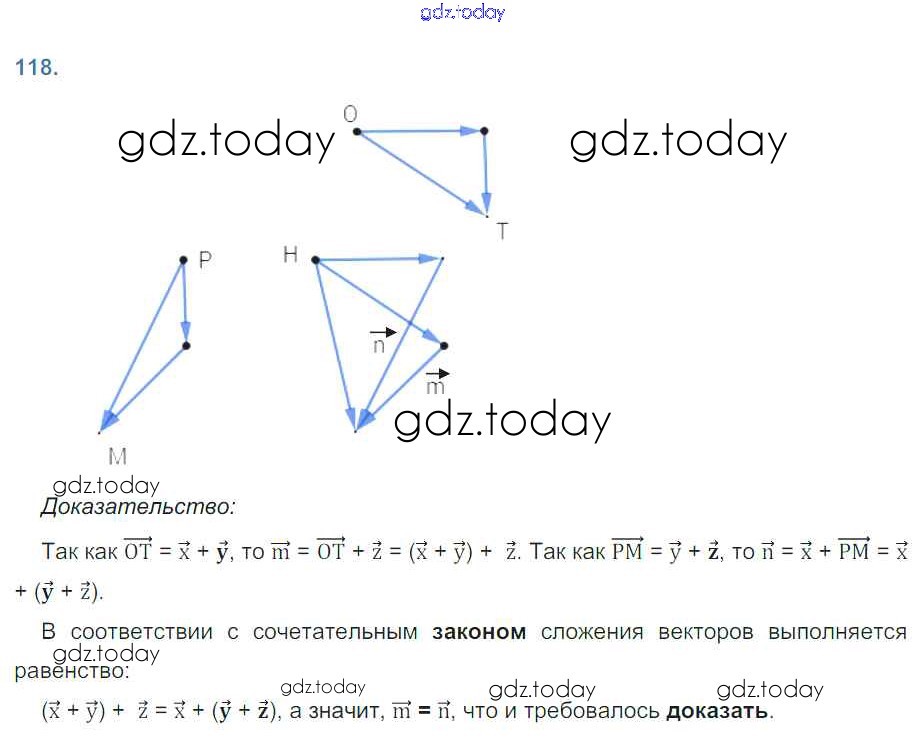 118.

O

T

P

H

$\vec{n}$

$\vec{m}$

M

Доказательство:

Так как $\overrightarrow{OT} = \vec{x} + \vec{y}$, то $\vec{m} = \overrightarrow{OT} + \vec{z} = (\vec{x} + \vec{y}) + \vec{z}$. Так как $\overrightarrow{PM} = \vec{y} + \vec{z}$, то $\vec{n} = \vec{x} + \overrightarrow{PM} = \vec{x} + (\vec{y} + \vec{z})$.

В соответствии с сочетательным законом сложения векторов выполняется равенство:

$(\vec{x} + \vec{y}) + \vec{z} = \vec{x} + (\vec{y} + \vec{z})$, а значит, $\vec{m} = \vec{n}$, что и требовалось доказать.

gdz.today